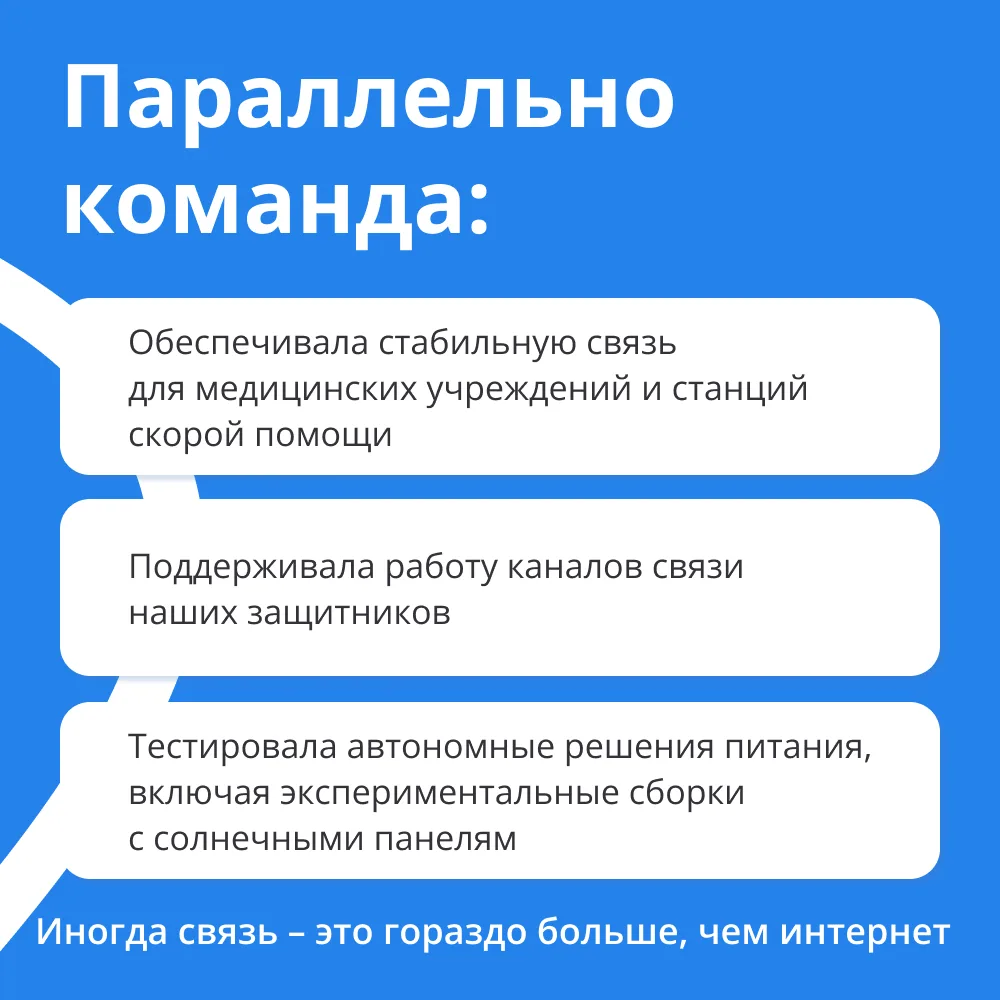 Параллельно команда:

Обеспечивала стабильную связь для медицинских учреждений и станций скорой помощи

Поддерживала работу каналов связи наших защитников

Тестировала автономные решения питания, включая экспериментальные сборки с солнечными панелям

Иногда связь – это гораздо больше, чем интернет